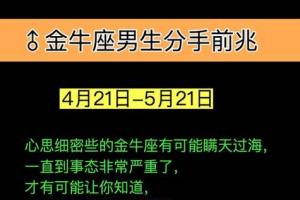 ♂金牛座男生分手前兆

4月21日–5月21日

心思细密些的金牛座有可能瞒天过海,
一直到事态非常严重了,
才有可能让你知道,